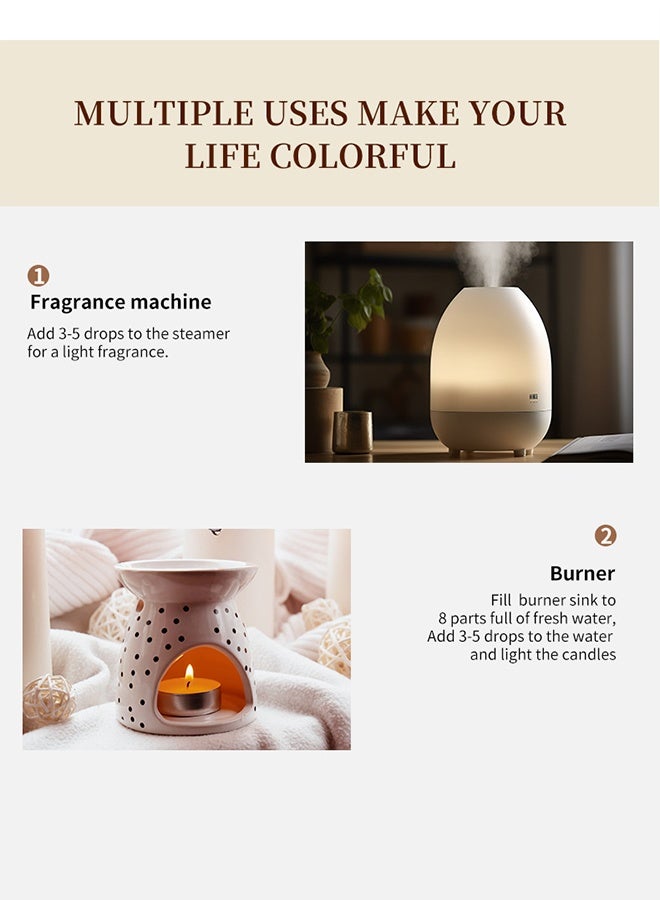 MULTIPLE USES MAKE YOUR LIFE COLORFUL

1
Fragrance machine

Add 3-5 drops to the steamer for a light fragrance.

2
Burner

Fill burner sink to 8 parts full of fresh water, Add 3-5 drops to the water and light the candles